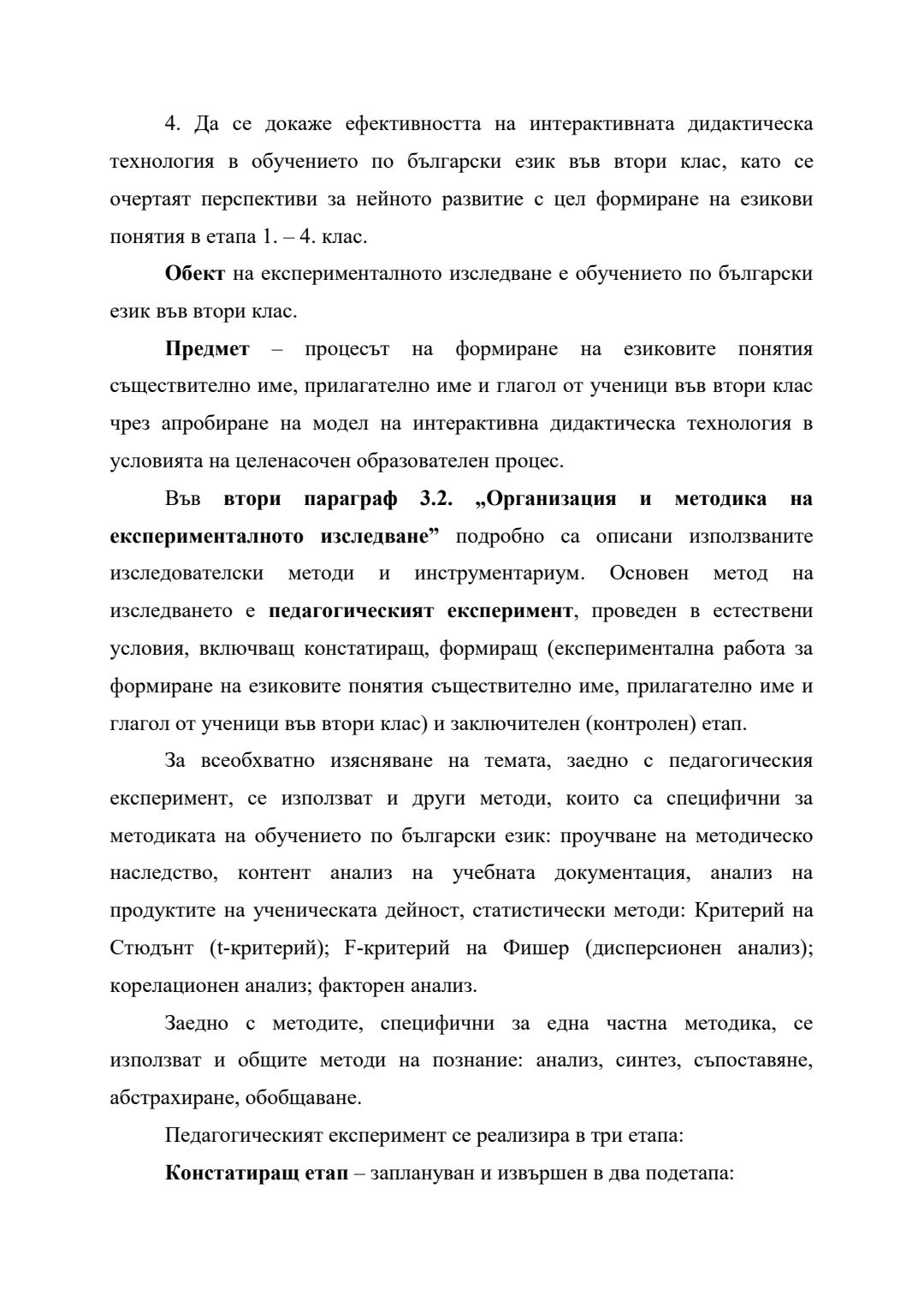 4. Да се докаже ефективността на интерактивната дидактическа технология в обучението по български език във втори клас, като се очертаят перспективи за нейното развитие с цел формиране на езикови понятия в етапа 1. – 4. клас.

Обект на експерименталното изследване е обучението по български език във втори клас.

Предмет – процесът на формиране на езиковите понятия съществително име, прилагателно име и глагол от ученици във втори клас чрез апробиране на модел на интерактивна дидактическа технология в условията на целенасочен образователен процес.

Във втори параграф 3.2. „Организация и методика на експерименталното изследване” подробно са описани използваните изследователски методи и инструментариум. Основен метод на изследването е педагогическият експеримент, проведен в естествени условия, включващ констатиращ, формиращ (експериментална работа за формиране на езиковите понятия съществително име, прилагателно име и глагол от ученици във втори клас) и заключителен (контролен) етап.

За всеобхватно изясняване на темата, заедно с педагогическия експеримент, се използват и други методи, които са специфични за методиката на обучението по български език: проучване на методическо наследство, контент анализ на учебната документация, анализ на продуктите на ученическата дейност, статистически методи: Критерий на Стюдънт (t-критерий); F-критерий на Фишер (дисперсионен анализ); корелационен анализ; факторен анализ.

Заедно с методите, специфични за една частна методика, се използват и общите методи на познание: анализ, синтез, съпоставяне, абстрахиране, обобщаване.

Педагогическият експеримент се реализира в три етапа:

Констатиращ етап – заплануван и извършен в два подетапа: